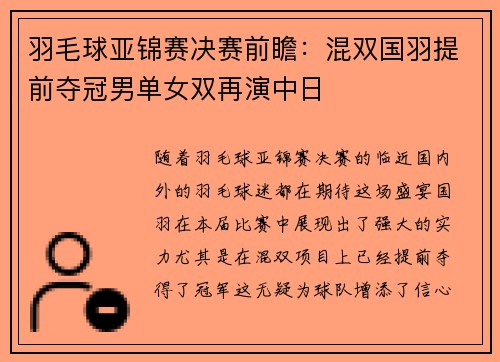 羽毛球亚锦赛决赛前瞻：混双国羽提前夺冠男单女双再演中日

随着羽毛球亚锦赛决赛的临近国内外的羽毛球迷都在期待这场盛宴国羽在本届比赛中展现出了强大的实力尤其是在混双项目上已经提前夺得了冠军这无疑为球队增添了信心